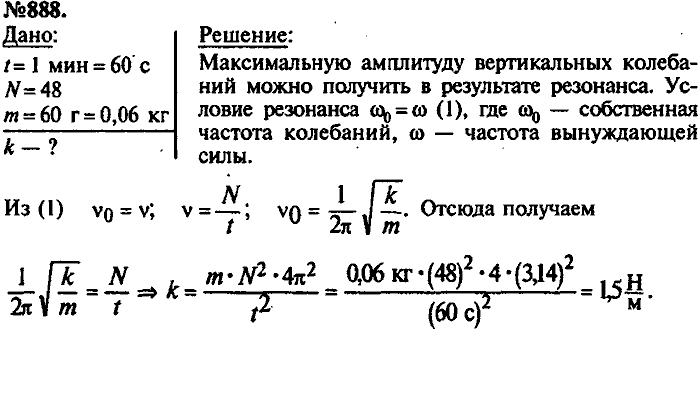 №888.

Дано:
$t = 1$ мин $= 60$ с
$N = 48$
$m = 60$ г $= 0,06$ кг
$k$ — ?

Решение:
Максимальную амплитуду вертикальных колебаний можно получить в результате резонанса. Условие резонанса $\omega_0 = \omega$ (1), где $\omega_0$ — собственная частота колебаний, $\omega$ — частота вынуждающей силы.

Из (1) $\nu_0 = \nu$; $\nu = \frac{N}{t}$; $\nu_0 = \frac{1}{2\pi}\sqrt{\frac{k}{m}}$. Отсюда получаем

$\frac{1}{2\pi}\sqrt{\frac{k}{m}} = \frac{N}{t} \Rightarrow k = \frac{m \cdot N^2 \cdot 4\pi^2}{t^2} = \frac{0,06 \text{ кг} \cdot (48)^2 \cdot 4 \cdot (3,14)^2}{(60 \text{ с})^2} = 1,5 \frac{\text{Н}}{\text{м}}$.